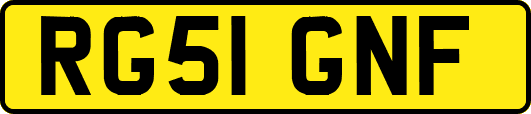 RG51 GNF